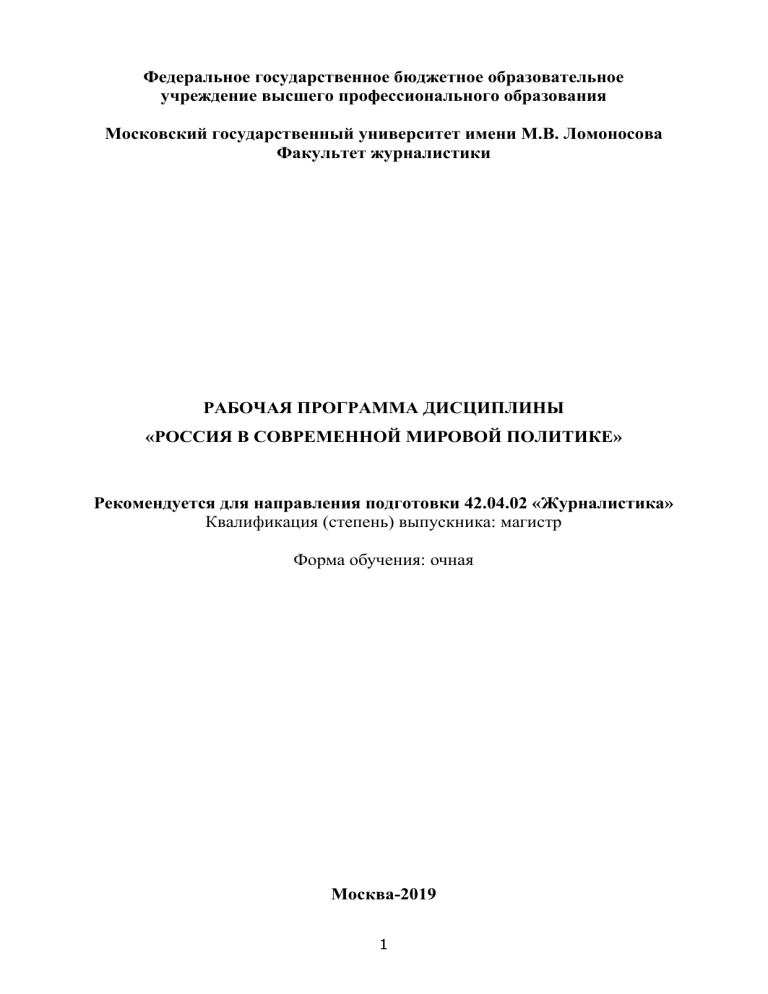 Федеральное государственное бюджетное образовательное учреждение высшего профессионального образования

Московский государственный университет имени М.В. Ломоносова
Факультет журналистики

РАБОЧАЯ ПРОГРАММА ДИСЦИПЛИНЫ
«РОССИЯ В СОВРЕМЕННОЙ МИРОВОЙ ПОЛИТИКЕ»

Рекомендуется для направления подготовки 42.04.02 «Журналистика»
Квалификация (степень) выпускника: магистр

Форма обучения: очная

Москва-2019

1